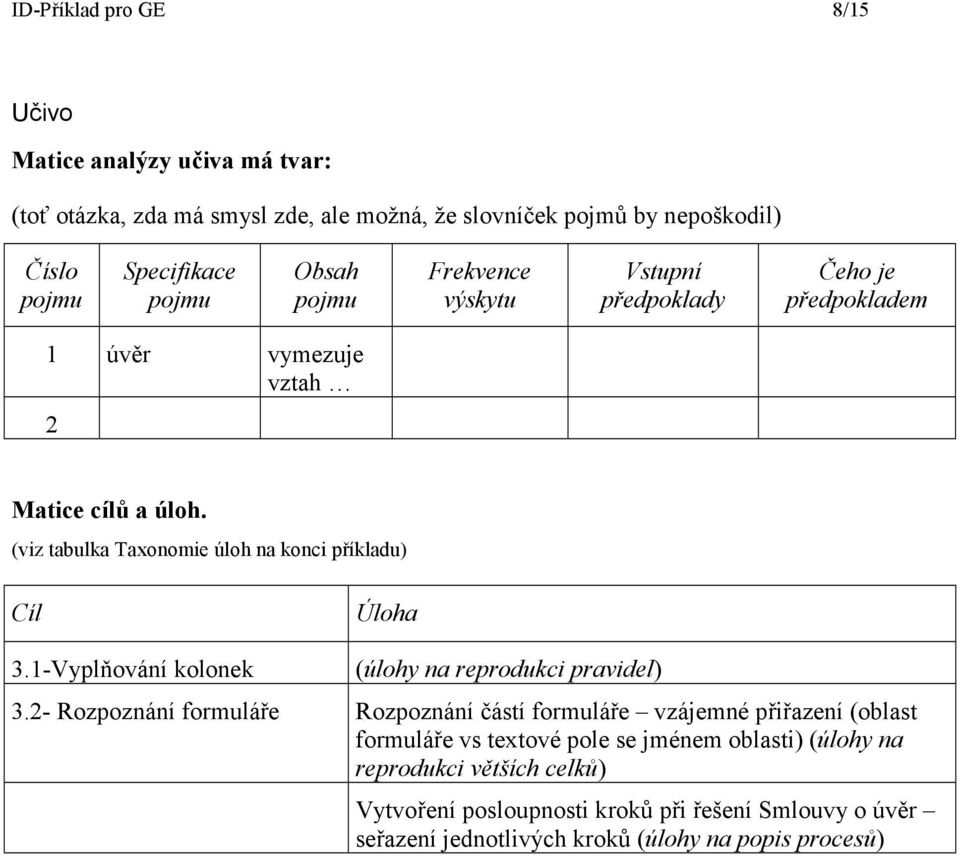 ID-Příklad pro GE 8/15

Učivo

Matice analýzy učiva má tvar:

(toť otázka, zda má smysl zde, ale možná, že slovníček pojmů by nepoškodil)

| Číslo pojmu | Specifikace pojmu | Obsah pojmu | Frekvence výskytu | Vstupní předpoklady | Čeho je předpokladem |
|---|---|---|---|---|---|
| 1 | úvěr | vymezuje vztah … | | | |
| 2 | | | | | |

Matice cílů a úloh.
(viz tabulka Taxonomie úloh na konci příkladu)

| Cíl | Úloha |
|---|---|
| 3.1-Vyplňování kolonek | (úlohy na reprodukci pravidel) |
| 3.2- Rozpoznání formuláře | Rozpoznání částí formuláře – vzájemné přiřazení (oblast formuláře vs textové pole se jménem oblasti) (úlohy na reprodukci větších celků) |
| | Vytvoření posloupnosti kroků při řešení Smlouvy o úvěr – seřazení jednotlivých kroků (úlohy na popis procesů) |